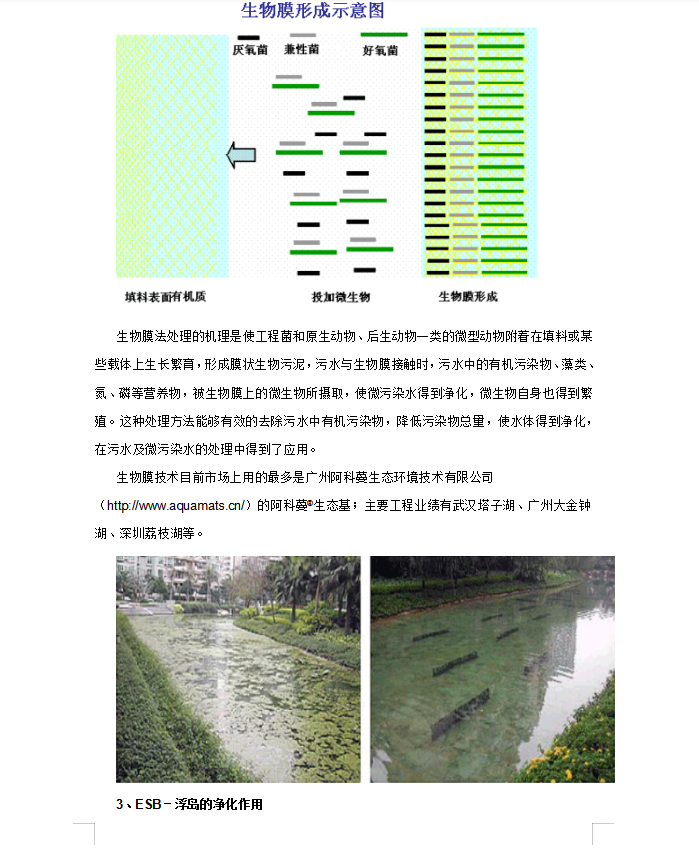 生物膜形成示意图

厌氧菌 兼性菌 好氧菌

填料表面有机质 投加微生物 生物膜形成

生物膜法处理的机理是使工程菌和原生动物、后生动物一类的微型动物附着在填料或某些载体上生长繁育，形成膜状生物污泥，污水与生物膜接触时，污水中的有机污染物、藻类、氮、磷等营养物，被生物膜上的微生物所摄取，使微污染水得到净化，微生物自身也得到繁殖。这种处理方法能够有效的去除污水中有机污染物，降低污染物总量，使水体得到净化，在污水及微污染水的处理中得到了应用。

生物膜技术目前市场上用的最多是广州阿科蔓生态环境技术有限公司（http://www.aquamats.cn/）的阿科蔓®生态基；主要工程业绩有武汉塔子湖、广州大金钟湖、深圳荔枝湖等。

3、ESB－浮岛的净化作用